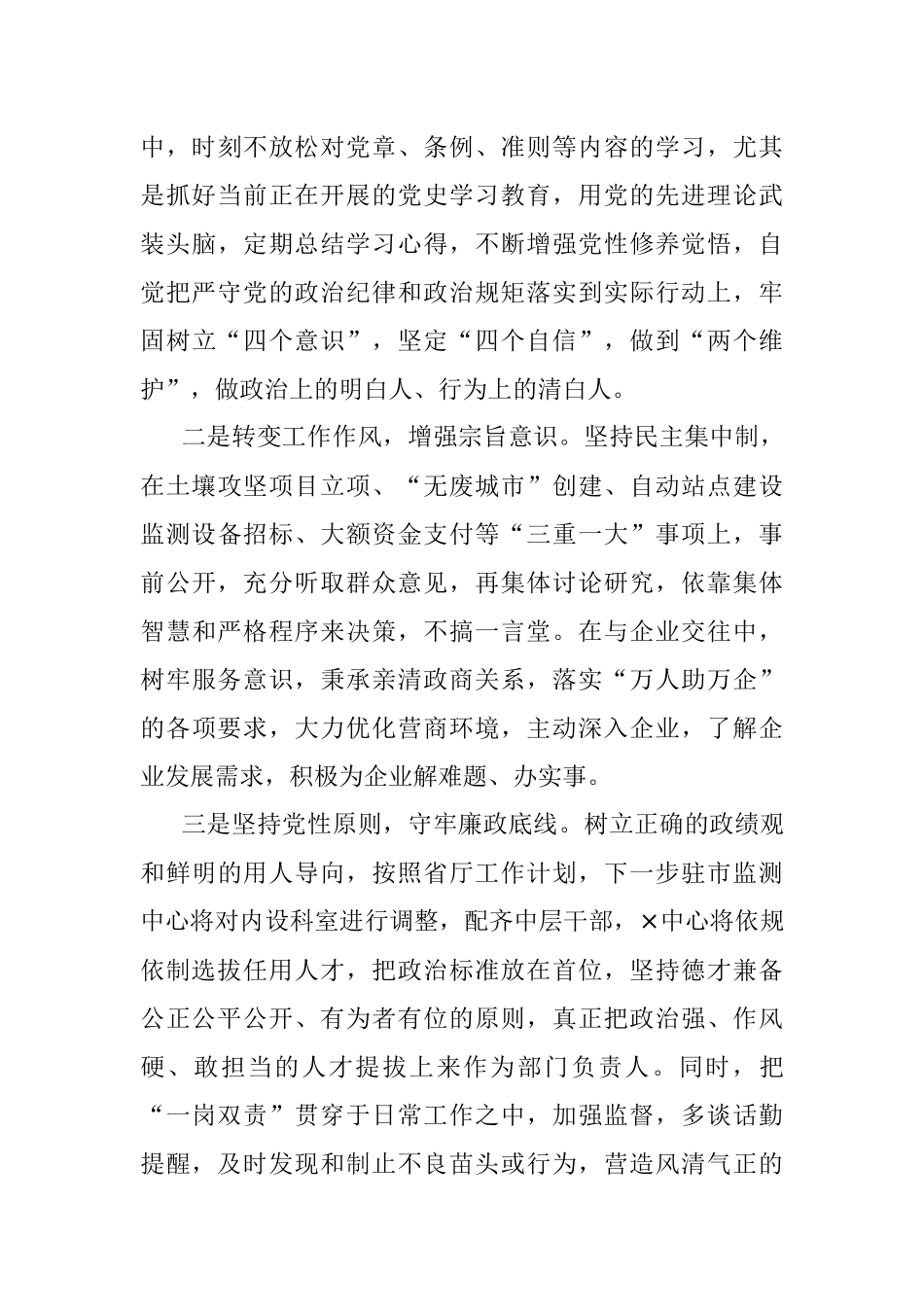 中，时刻不放松对党章、条例、准则等内容的学习，尤其是抓好当前正在开展的党史学习教育，用党的先进理论武装头脑，定期总结学习心得，不断增强党性修养觉悟，自觉把严守党的政治纪律和政治规矩落实到实际行动上，牢固树立“四个意识”，坚定“四个自信”，做到“两个维护”，做政治上的明白人、行为上的清白人。

二是转变工作作风，增强宗旨意识。坚持民主集中制，在土壤攻坚项目立项、“无废城市”创建、自动站点建设监测设备招标、大额资金支付等“三重一大”事项上，事前公开，充分听取群众意见，再集体讨论研究，依靠集体智慧和严格程序来决策，不搞一言堂。在与企业交往中，树牢服务意识，秉承亲清政商关系，落实“万人助万企”的各项要求，大力优化营商环境，主动深入企业，了解企业发展需求，积极为企业解难题、办实事。

三是坚持党性原则，守牢廉政底线。树立正确的政绩观和鲜明的用人导向，按照省厅工作计划，下一步驻市监测中心将对内设科室进行调整，配齐中层干部，×中心将依规依制选拔任用人才，把政治标准放在首位，坚持德才兼备公正公平公开、有为者有位的原则，真正把政治强、作风硬、敢担当的人才提拔上来作为部门负责人。同时，把“一岗双责”贯穿于日常工作之中，加强监督，多谈话勤提醒，及时发现和制止不良苗头或行为，营造风清气正的